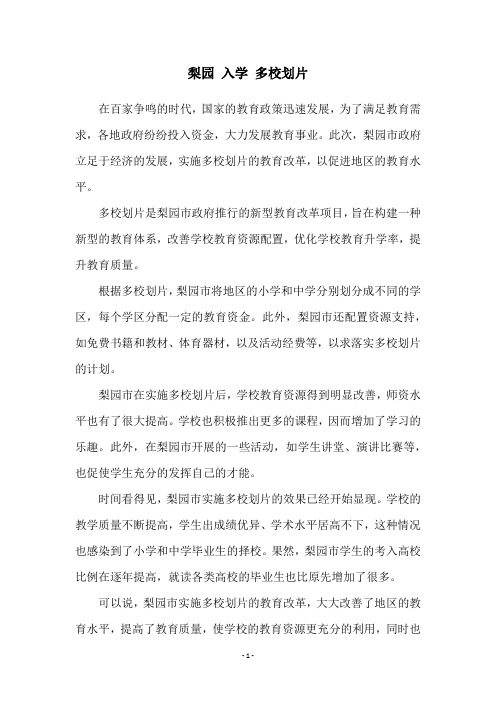 梨园 入学 多校划片

在百家争鸣的时代，国家的教育政策迅速发展，为了满足教育需求，各地政府纷纷投入资金，大力发展教育事业。此次，梨园市政府立足于经济的发展，实施多校划片的教育改革，以促进地区的教育水平。

多校划片是梨园市政府推行的新型教育改革项目，旨在构建一种新型的教育体系，改善学校教育资源配置，优化学校教育升学率，提升教育质量。

根据多校划片，梨园市将地区的小学和中学分别划分成不同的学区，每个学区分配一定的教育资金。此外，梨园市还配置资源支持，如免费书籍和教材、体育器材，以及活动经费等，以求落实多校划片的计划。

梨园市在实施多校划片后，学校教育资源得到明显改善，师资水平也有了很大提高。学校也积极推出更多的课程，因而增加了学习的乐趣。此外，在梨园市开展的一些活动，如学生讲堂、演讲比赛等，也促使学生充分的发挥自己的才能。

时间看得见，梨园市实施多校划片的效果已经开始显现。学校的教学质量不断提高，学生出成绩优异、学术水平居高不下，这种情况也感染到了小学和中学毕业生的择校。果然，梨园市学生的考入高校比例在逐年提高，就读各类高校的毕业生也比原先增加了很多。

可以说，梨园市实施多校划片的教育改革，大大改善了地区的教育水平，提高了教育质量，使学校的教育资源更充分的利用，同时也

- 1 -